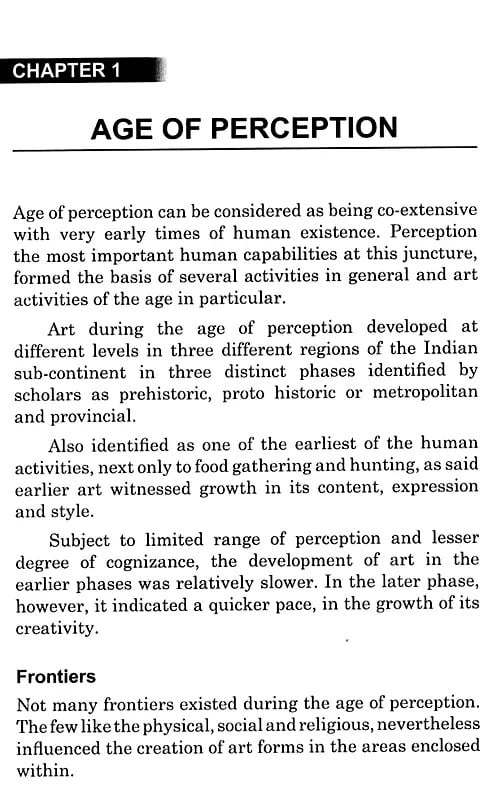 CHAPTER 1

AGE OF PERCEPTION

Age of perception can be considered as being co-extensive with very early times of human existence. Perception the most important human capabilities at this juncture, formed the basis of several activities in general and art activities of the age in particular.

Art during the age of perception developed at different levels in three different regions of the Indian sub-continent in three distinct phases identified by scholars as prehistoric, proto historic or metropolitan and provincial.

Also identified as one of the earliest of the human activities, next only to food gathering and hunting, as said earlier art witnessed growth in its content, expression and style.

Subject to limited range of perception and lesser degree of cognizance, the development of art in the earlier phases was relatively slower. In the later phase, however, it indicated a quicker pace, in the growth of its creativity.

Frontiers

Not many frontiers existed during the age of perception. The few like the physical, social and religious, nevertheless influenced the creation of art forms in the areas enclosed within.